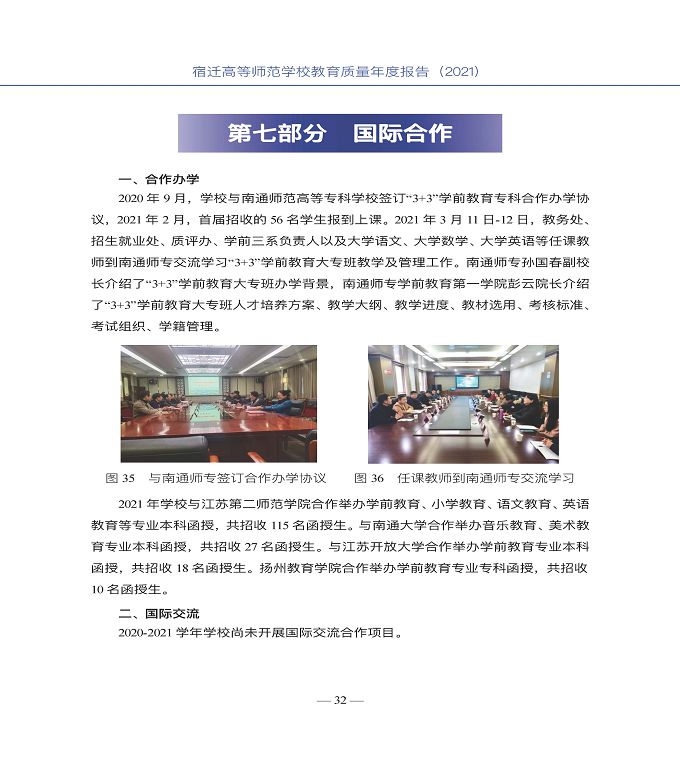 宿迁高等师范学校教育质量年度报告（2021）

第七部分　国际合作

一、合作办学

2020 年 9 月，学校与南通师范高等专科学校签订“3+3”学前教育专科合作办学协议，2021 年 2 月，首届招收的 56 名学生报到上课。2021 年 3 月 11 日-12 日，教务处、招生就业处、质评办、学前三系负责人以及大学语文、大学数学、大学英语等任课教师到南通师专交流学习“3+3”学前教育大专班教学及管理工作。南通师专孙国春副校长介绍了“3+3”学前教育大专班办学背景，南通师专学前教育第一学院彭云院长介绍了“3+3”学前教育大专班人才培养方案、教学大纲、教学进度、教材选用、考核标准、考试组织、学籍管理。

图 35　与南通师专签订合作办学协议　　图 36　任课教师到南通师专交流学习

2021 年学校与江苏第二师范学院合作举办学前教育、小学教育、语文教育、英语教育等专业本科函授，共招收 115 名函授生。与南通大学合作举办音乐教育、美术教育专业本科函授，共招收 27 名函授生。与江苏开放大学合作举办学前教育专业本科函授，共招收 18 名函授生。扬州教育学院合作举办学前教育专业专科函授，共招收 10 名函授生。

二、国际交流

2020-2021 学年学校尚未开展国际交流合作项目。

— 32 —